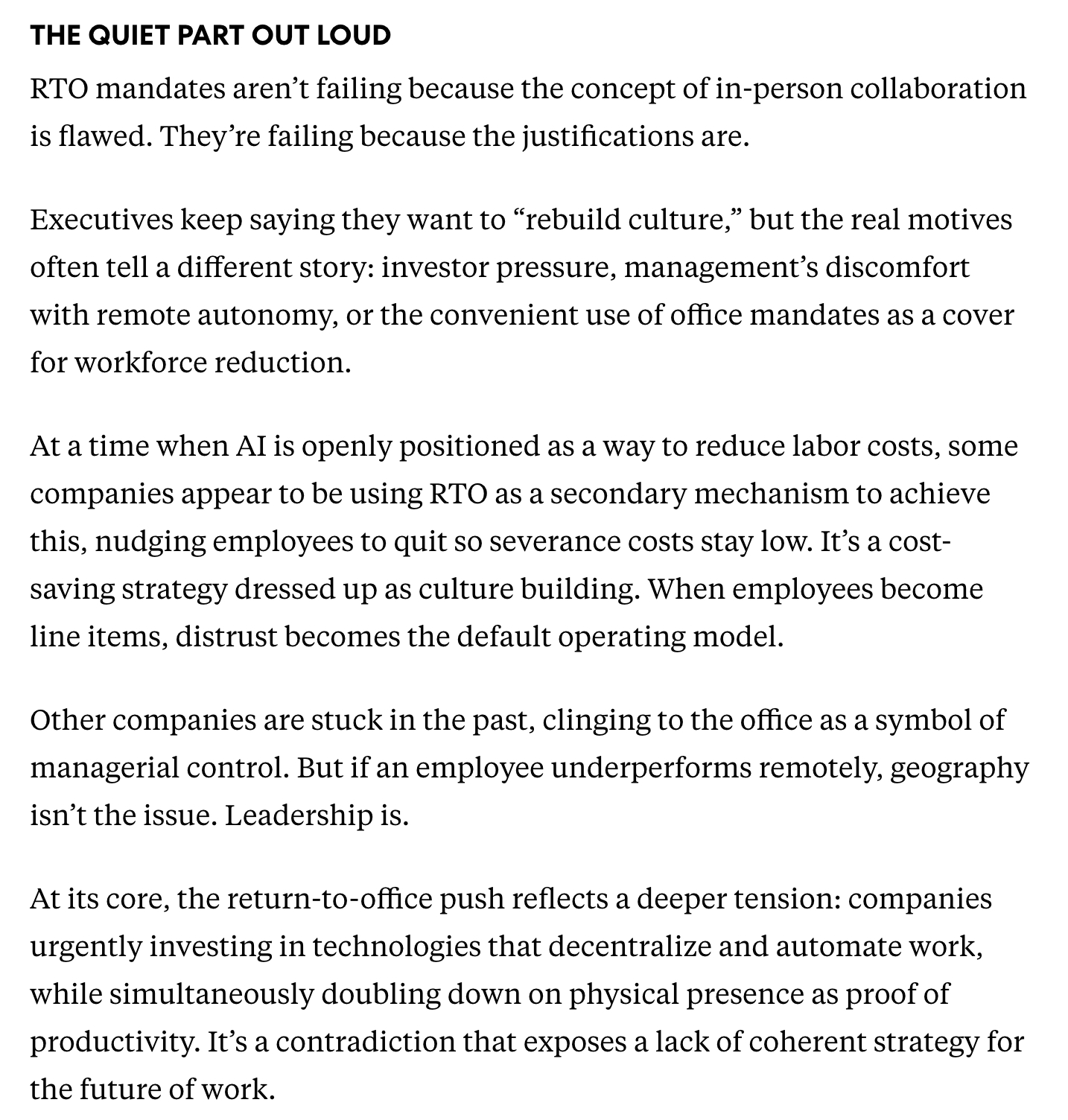 THE QUIET PART OUT LOUD

RTO mandates aren’t failing because the concept of in-person collaboration is flawed. They’re failing because the justifications are.

Executives keep saying they want to “rebuild culture,” but the real motives often tell a different story: investor pressure, management’s discomfort with remote autonomy, or the convenient use of office mandates as a cover for workforce reduction.

At a time when AI is openly positioned as a way to reduce labor costs, some companies appear to be using RTO as a secondary mechanism to achieve this, nudging employees to quit so severance costs stay low. It’s a cost-saving strategy dressed up as culture building. When employees become line items, distrust becomes the default operating model.

Other companies are stuck in the past, clinging to the office as a symbol of managerial control. But if an employee underperforms remotely, geography isn’t the issue. Leadership is.

At its core, the return-to-office push reflects a deeper tension: companies urgently investing in technologies that decentralize and automate work, while simultaneously doubling down on physical presence as proof of productivity. It’s a contradiction that exposes a lack of coherent strategy for the future of work.